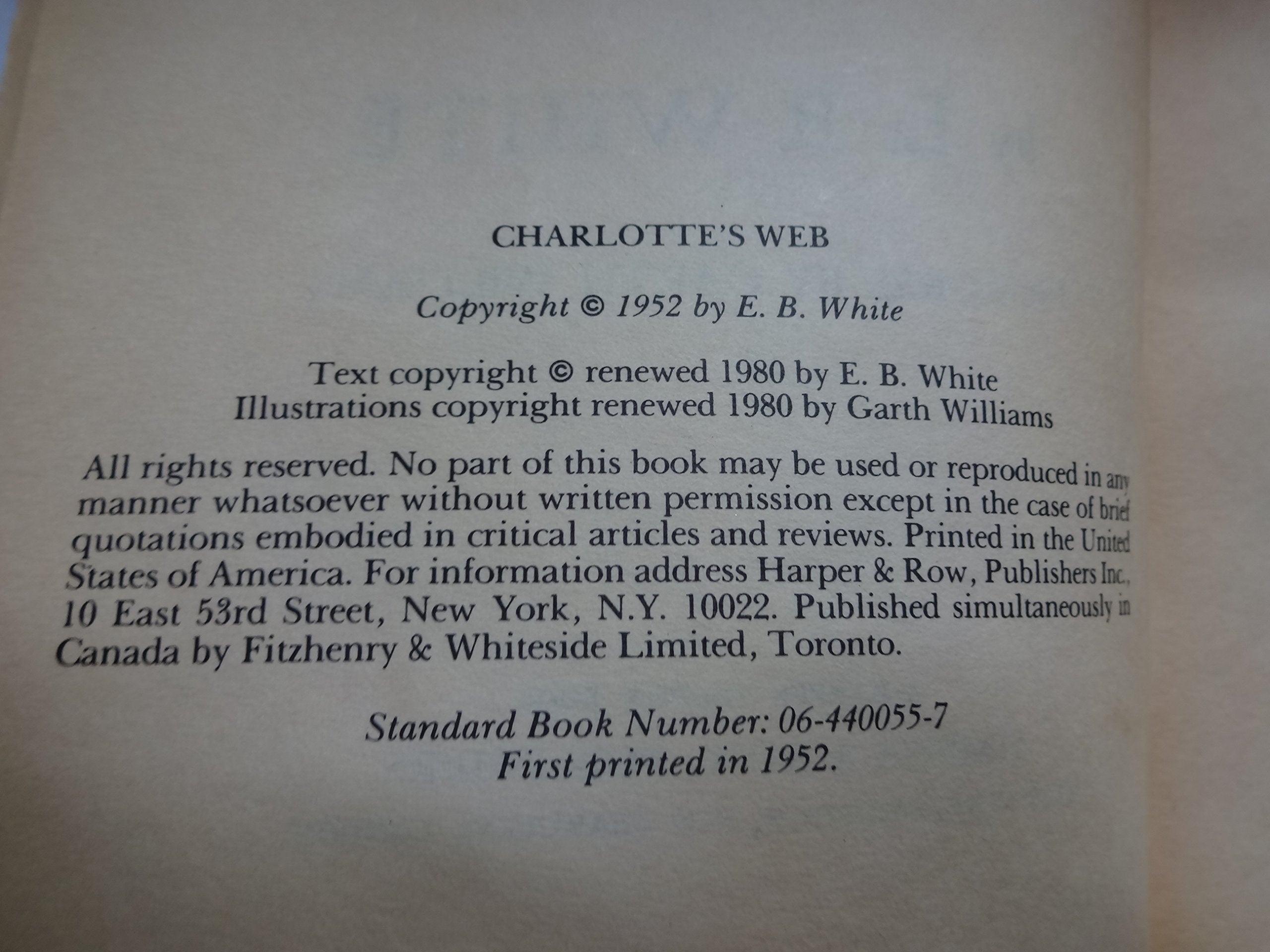 CHARLOTTE'S WEB

Copyright © 1952 by E. B. White

Text copyright © renewed 1980 by E. B. White
Illustrations copyright renewed 1980 by Garth Williams

All rights reserved. No part of this book may be used or reproduced in any manner whatsoever without written permission except in the case of brief quotations embodied in critical articles and reviews. Printed in the United States of America. For information address Harper & Row, Publishers Inc., 10 East 53rd Street, New York, N.Y. 10022. Published simultaneously in Canada by Fitzhenry & Whiteside Limited, Toronto.

Standard Book Number: 06-440055-7
First printed in 1952.